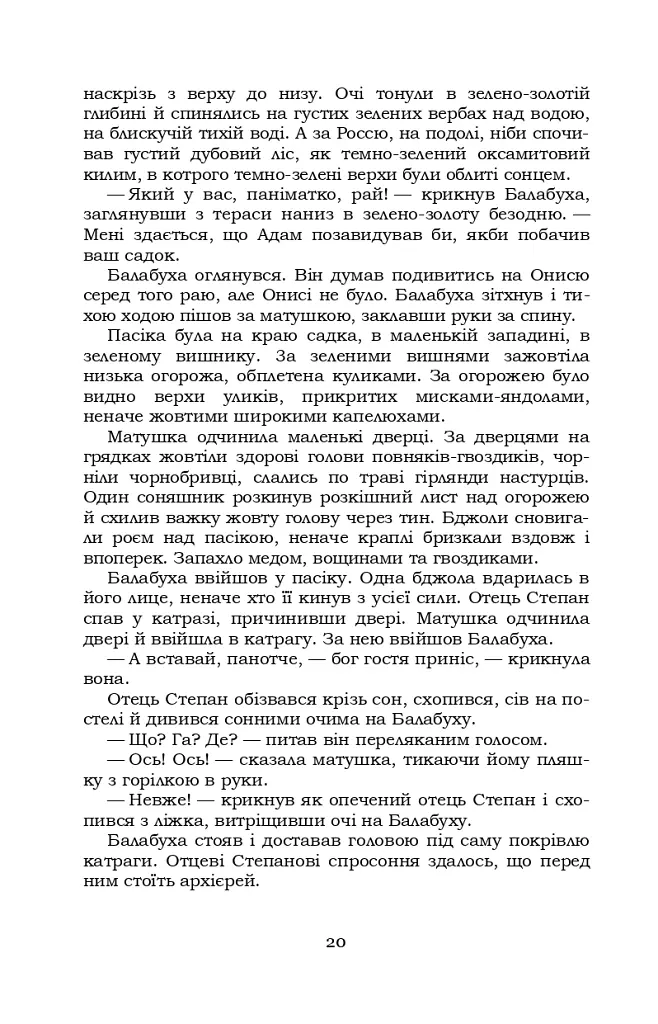 наскрізь з верху до низу. Очі тонули в зелено-золотій глибині й спинялись на густих зелених вербах над водою, на блискучій тихій воді. А за Россю, на подолі, ніби спочивав густий дубовий ліс, як темно-зелений оксамитовий килим, в котрого темно-зелені верхи були облиті сонцем.

— Який у вас, паніматко, рай! — крикнув Балабуха, заглянувши з тераси наниз в зелено-золоту безодню. — Мені здається, що Адам позавидував би, якби побачив ваш садок.

Балабуха оглянувся. Він думав подивитись на Онисю серед того раю, але Онисі не було. Балабуха зітхнув і тихою ходою пішов за матушкою, заклавши руки за спину.

Пасіка була на краю садка, в маленькій западині, в зеленому вишнику. За зеленими вишнями зажовтіла низька огорожа, обплетена куликами. За огорожею було видно верхи уликів, прикритих мисками-яндолами, неначе жовтими широкими капелюхами.

Матушка одчинила маленькі дверці. За дверцями на грядках жовтіли здорові голови повняків-гвоздиків, чорніли чорнобривці, слались по траві гірлянди настурців. Один соняшник розкинув розкішний лист над огорожею й схилив важку жовту голову через тин. Бджоли сновигали роєм над пасікою, неначе краплі бризкали вздовж і впоперек. Запахло медом, вощинами та гвоздиками.

Балабуха ввійшов у пасіку. Одна бджола вдарилась в його лице, неначе хто її кинув з усієї сили. Отець Степан спав у катразі, причинивши двері. Матушка одчинила двері й ввійшла в катрагу. За нею ввійшов Балабуха.

— А вставай, панотче, — бог гостя приніс, — крикнула вона.

Отець Степан обізвався крізь сон, схопився, сів на постелі й дивився сонними очима на Балабуху.

— Що? Га? Де? — питав він переляканим голосом.

— Ось! Ось! — сказала матушка, тикаючи йому пляшку з горілкою в руки.

— Невже! — крикнув як опечений отець Степан і схопився з ліжка, витріщивши очі на Балабуху.

Балабуха стояв і доставав головою під саму покрівлю катраги. Отцеві Степанові спросоння здалось, що перед ним стоїть архієрей.

20